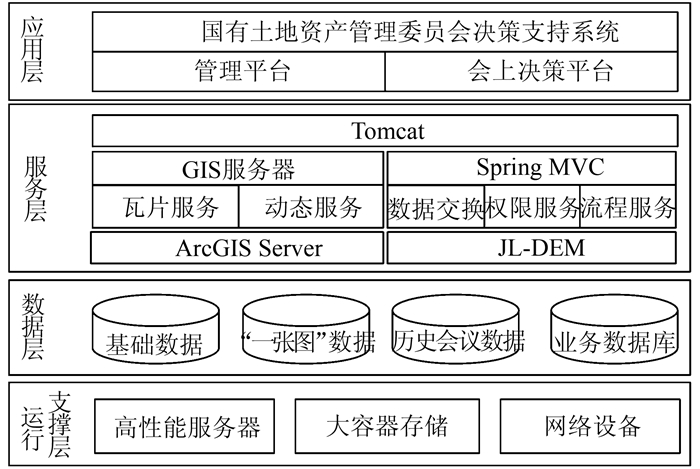 应用层

国有土地资产管理委员会决策支持系统

管理平台

会上决策平台

服务层

Tomcat

GIS服务器

Spring MVC

瓦片服务

动态服务

数据交换

权限服务

流程服务

ArcGIS Server

JL-DEM

数据层

基础数据

“一张图”数据

历史会议数据

业务数据库

运行支撑层

高性能服务器

大容器存储

网络设备